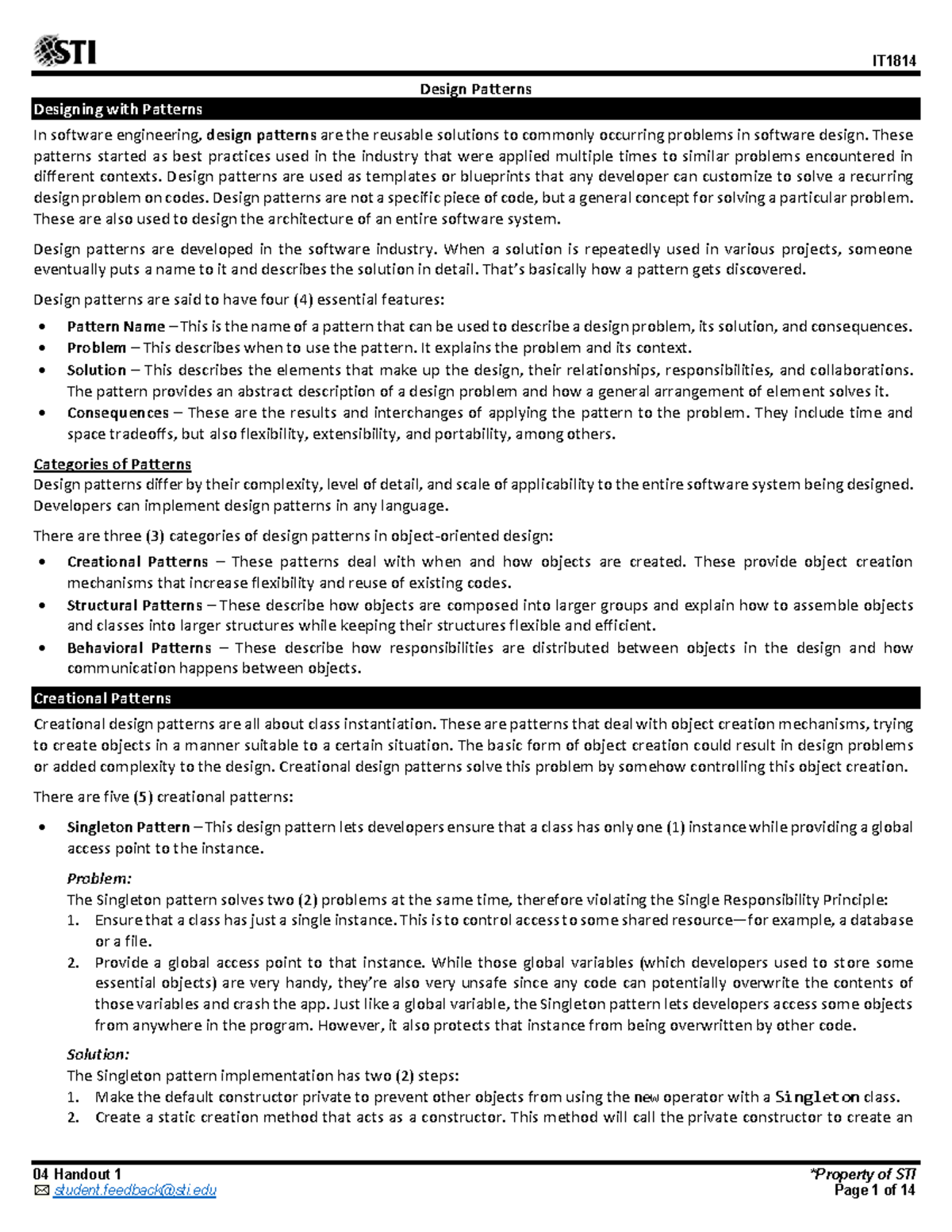 STI

IT1814

Design Patterns

Designing with Patterns

In software engineering, design patterns are the reusable solutions to commonly occurring problems in software design. These patterns started as best practices used in the industry that were applied multiple times to similar problems encountered in different contexts. Design patterns are used as templates or blueprints that any developer can customize to solve a recurring design problem on codes. Design patterns are not a specific piece of code, but a general concept for solving a particular problem. These are also used to design the architecture of an entire software system.

Design patterns are developed in the software industry. When a solution is repeatedly used in various projects, someone eventually puts a name to it and describes the solution in detail. That's basically how a pattern gets discovered.

Design patterns are said to have four (4) essential features:

• Pattern Name – This is the name of a pattern that can be used to describe a design problem, its solution, and consequences.
• Problem – This describes when to use the pattern. It explains the problem and its context.
• Solution – This describes the elements that make up the design, their relationships, responsibilities, and collaborations. The pattern provides an abstract description of a design problem and how a general arrangement of element solves it.
• Consequences – These are the results and interchanges of applying the pattern to the problem. They include time and space tradeoffs, but also flexibility, extensibility, and portability, among others.

Categories of Patterns

Design patterns differ by their complexity, level of detail, and scale of applicability to the entire software system being designed. Developers can implement design patterns in any language.

There are three (3) categories of design patterns in object-oriented design:

• Creational Patterns – These patterns deal with when and how objects are created. These provide object creation mechanisms that increase flexibility and reuse of existing codes.
• Structural Patterns – These describe how objects are composed into larger groups and explain how to assemble objects and classes into larger structures while keeping their structures flexible and efficient.
• Behavioral Patterns – These describe how responsibilities are distributed between objects in the design and how communication happens between objects.

Creational Patterns

Creational design patterns are all about class instantiation. These are patterns that deal with object creation mechanisms, trying to create objects in a manner suitable to a certain situation. The basic form of object creation could result in design problems or added complexity to the design. Creational design patterns solve this problem by somehow controlling this object creation.

There are five (5) creational patterns:

• Singleton Pattern – This design pattern lets developers ensure that a class has only one (1) instance while providing a global access point to the instance.

Problem:
The Singleton pattern solves two (2) problems at the same time, therefore violating the Single Responsibility Principle:
1. Ensure that a class has just a single instance. This is to control access to some shared resource—for example, a database or a file.
2. Provide a global access point to that instance. While those global variables (which developers used to store some essential objects) are very handy, they're also very unsafe since any code can potentially overwrite the contents of those variables and crash the app. Just like a global variable, the Singleton pattern lets developers access some objects from anywhere in the program. However, it also protects that instance from being overwritten by other code.

Solution:
The Singleton pattern implementation has two (2) steps:
1. Make the default constructor private to prevent other objects from using the new operator with a Singleton class.
2. Create a static creation method that acts as a constructor. This method will call the private constructor to create an

04 Handout 1
student.feedback@sti.edu

*Property of STI
Page 1 of 14